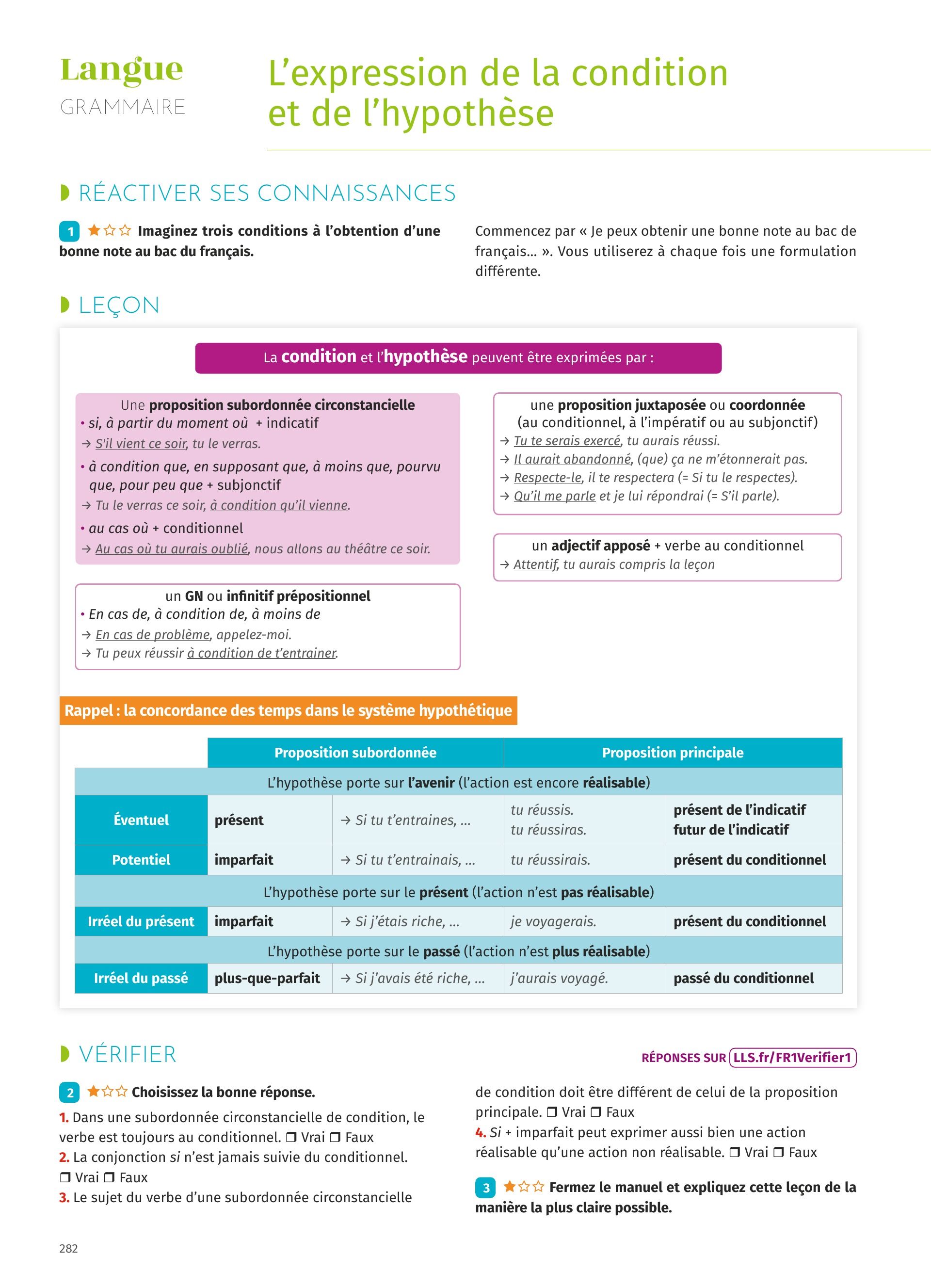 Langue
GRAMMAIRE

L'expression de la condition et de l'hypothèse

RÉACTIVER SES CONNAISSANCES

1 ★☆☆ Imaginez trois conditions à l'obtention d'une bonne note au bac du français.

Commencez par « Je peux obtenir une bonne note au bac de français… ». Vous utiliserez à chaque fois une formulation différente.

LEÇON

La condition et l'hypothèse peuvent être exprimées par :

Une proposition subordonnée circonstancielle
• si, à partir du moment où + indicatif
→ S'il vient ce soir, tu le verras.
• à condition que, en supposant que, à moins que, pourvu que, pour peu que + subjonctif
→ Tu le verras ce soir, à condition qu'il vienne.
• au cas où + conditionnel
→ Au cas où tu aurais oublié, nous allons au théâtre ce soir.

un GN ou infinitif prépositionnel
• En cas de, à condition de, à moins de
→ En cas de problème, appelez-moi.
→ Tu peux réussir à condition de t'entrainer.

une proposition juxtaposée ou coordonnée (au conditionnel, à l'impératif ou au subjonctif)
→ Tu te serais exercé, tu aurais réussi.
→ Il aurait abandonné, (que) ça ne m'étonnerait pas.
→ Respecte-le, il te respectera (= Si tu le respectes).
→ Qu'il me parle et je lui répondrai (= S'il parle).

un adjectif apposé + verbe au conditionnel
→ Attentif, tu aurais compris la leçon

Rappel : la concordance des temps dans le système hypothétique

| | Proposition subordonnée | | Proposition principale | |
|---|---|---|---|---|
| L'hypothèse porte sur l'avenir (l'action est encore réalisable) | | | | |
| Éventuel | présent | → Si tu t'entraines, … | tu réussis. tu réussiras. | présent de l'indicatif futur de l'indicatif |
| Potentiel | imparfait | → Si tu t'entrainais, … | tu réussirais. | présent du conditionnel |
| L'hypothèse porte sur le présent (l'action n'est pas réalisable) | | | | |
| Irréel du présent | imparfait | → Si j'étais riche, … | je voyagerais. | présent du conditionnel |
| L'hypothèse porte sur le passé (l'action n'est plus réalisable) | | | | |
| Irréel du passé | plus-que-parfait | → Si j'avais été riche, … | j'aurais voyagé. | passé du conditionnel |

VÉRIFIER

RÉPONSES SUR LLS.fr/FR1Verifier1

2 ★☆☆ Choisissez la bonne réponse.
1. Dans une subordonnée circonstancielle de condition, le verbe est toujours au conditionnel. ❒ Vrai ❒ Faux
2. La conjonction si n'est jamais suivie du conditionnel. ❒ Vrai ❒ Faux
3. Le sujet du verbe d'une subordonnée circonstancielle de condition doit être différent de celui de la proposition principale. ❒ Vrai ❒ Faux
4. Si + imparfait peut exprimer aussi bien une action réalisable qu'une action non réalisable. ❒ Vrai ❒ Faux

3 ★☆☆ Fermez le manuel et expliquez cette leçon de la manière la plus claire possible.

282